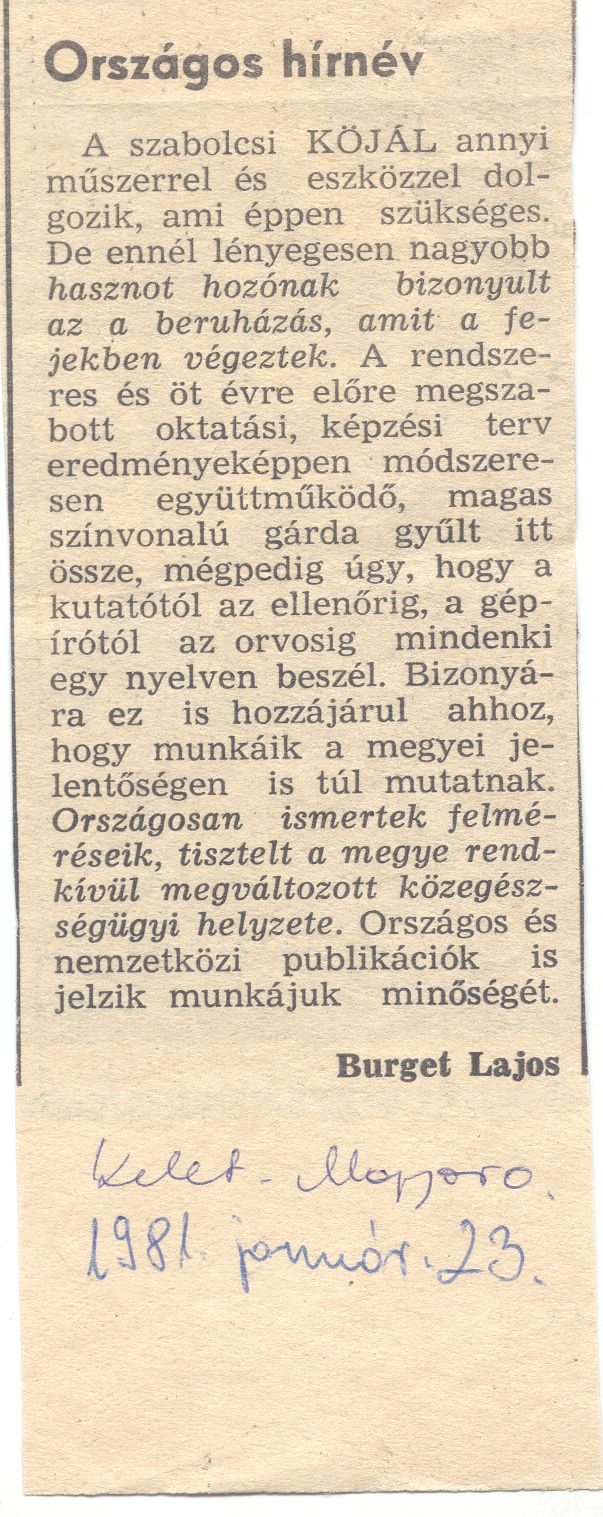 Országos hírnév

A szabolcsi KÖJÁL annyi műszerrel és eszközzel dolgozik, ami éppen szükséges. De ennél lényegesen nagyobb hasznot hozónak bizonyult az a beruházás, amit a fejekben végeztek. A rendszeres és öt évre előre megszabott oktatási, képzési terv eredményeképpen módszeresen együttműködő, magas színvonalú gárda gyűlt itt össze, mégpedig úgy, hogy a kutatótól az ellenőrig, a gépírótól az orvosig mindenki egy nyelven beszél. Bizonyára ez is hozzájárul ahhoz, hogy munkáik a megyei jelentőségen is túl mutatnak. Országosan ismertek felméréseik, tisztelt a megye rendkívül megváltozott közegészségügyi helyzete. Országos és nemzetközi publikációk is jelzik munkájuk minőségét.

Burget Lajos

Kelet-Magyaro.
1981. január. 23.